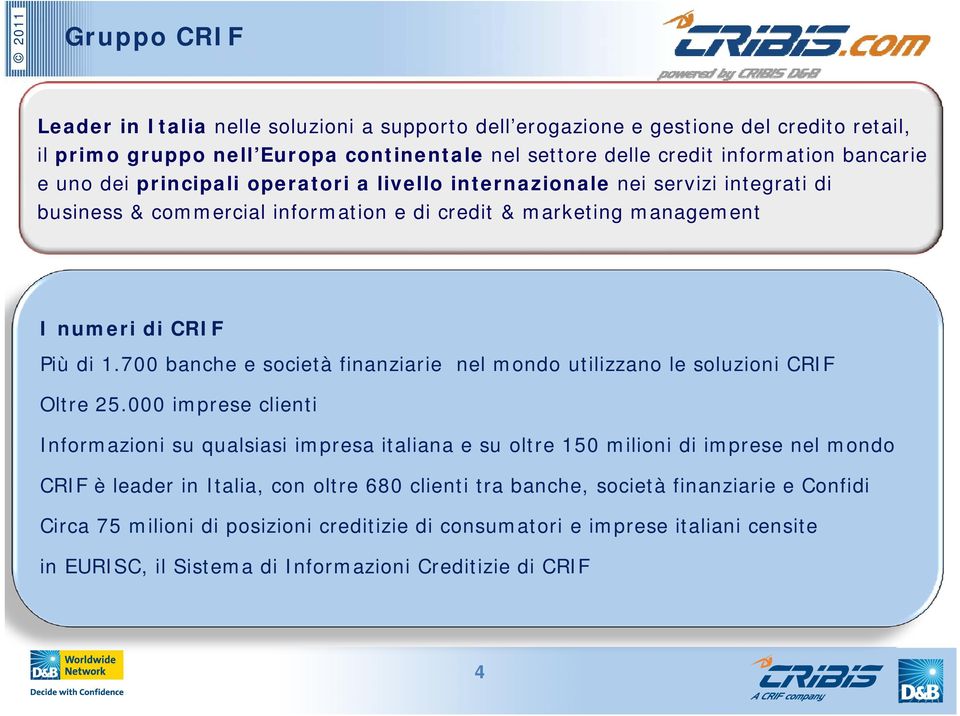 © 2011

Gruppo CRIF

CRIBIS.com
powered by CRIBIS D&B

Leader in Italia nelle soluzioni a supporto dell'erogazione e gestione del credito retail, il primo gruppo nell'Europa continentale nel settore delle credit information bancarie e uno dei principali operatori a livello internazionale nei servizi integrati di business & commercial information e di credit & marketing management

I numeri di CRIF
Più di 1.700 banche e società finanziarie nel mondo utilizzano le soluzioni CRIF
Oltre 25.000 imprese clienti
Informazioni su qualsiasi impresa italiana e su oltre 150 milioni di imprese nel mondo
CRIF è leader in Italia, con oltre 680 clienti tra banche, società finanziarie e Confidi
Circa 75 milioni di posizioni creditizie di consumatori e imprese italiani censite in EURISC, il Sistema di Informazioni Creditizie di CRIF

D&B Worldwide Network
Decide with Confidence

4

CRIBIS
A CRIF company

D&B